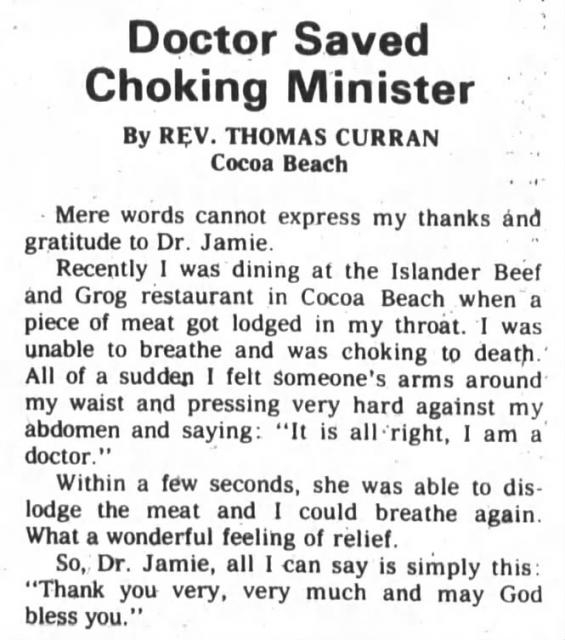 Doctor Saved Choking Minister

By REV. THOMAS CURRAN
Cocoa Beach

Mere words cannot express my thanks and gratitude to Dr. Jamie.

Recently I was dining at the Islander Beef and Grog restaurant in Cocoa Beach when a piece of meat got lodged in my throat. I was unable to breathe and was choking to death. All of a sudden I felt someone's arms around my waist and pressing very hard against my abdomen and saying: "It is all right, I am a doctor."

Within a few seconds, she was able to dislodge the meat and I could breathe again. What a wonderful feeling of relief.

So, Dr. Jamie, all I can say is simply this: "Thank you very, very much and may God bless you."